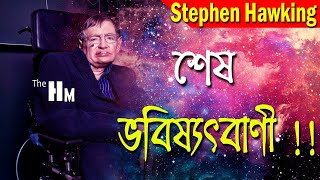 Stephen Hawking

The HM

শেষ

ভবিষ্যৎবাণী !!